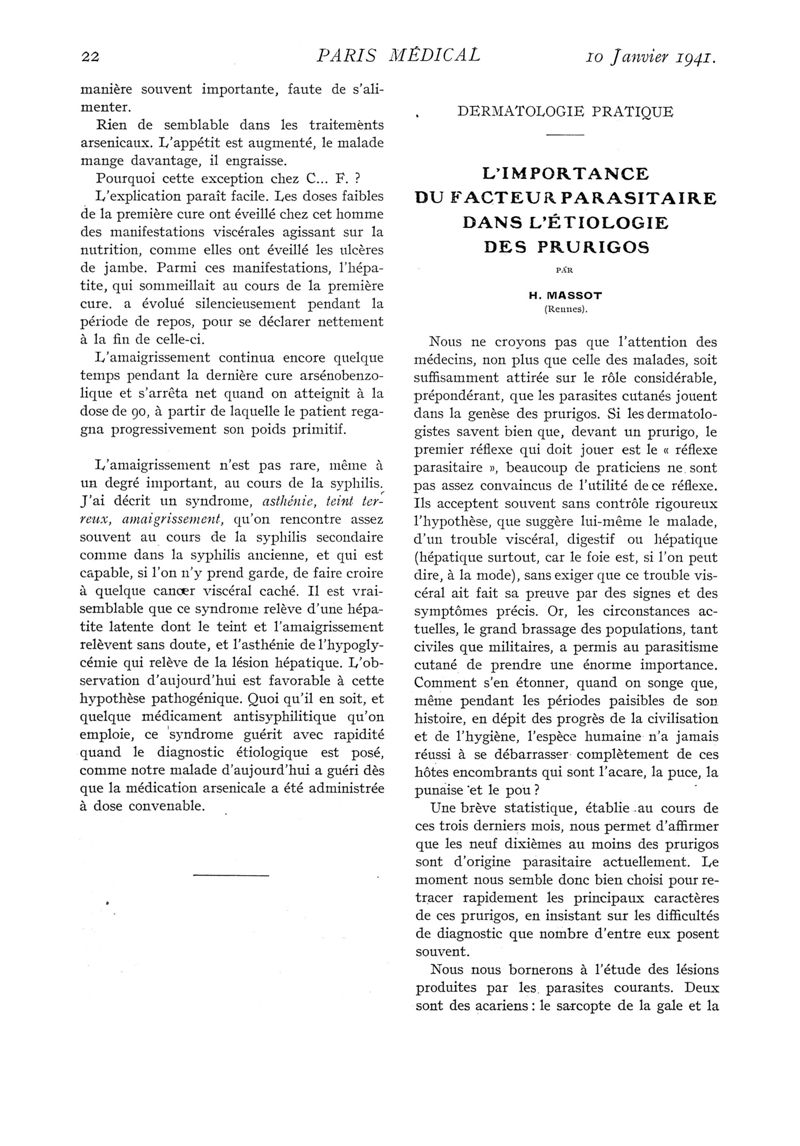 22 PARIS MÉDICAL 10 Janvier 1941.

manière souvent importante, faute de s'alimenter.

Rien de semblable dans les traitements arsenicaux. L'appétit est augmenté, le malade mange davantage, il engraisse.

Pourquoi cette exception chez C... F. ?

L'explication paraît facile. Les doses faibles de la première cure ont éveillé chez cet homme des manifestations viscérales agissant sur la nutrition, comme elles ont éveillé les ulcères de jambe. Parmi ces manifestations, l'hépatite, qui sommeillait au cours de la première cure. a évolué silencieusement pendant la période de repos, pour se déclarer nettement à la fin de celle-ci.

L'amaigrissement continua encore quelque temps pendant la dernière cure arsénobenzolique et s'arrêta net quand on atteignit à la dose de 90, à partir de laquelle le patient regagna progressivement son poids primitif.

L'amaigrissement n'est pas rare, même à un degré important, au cours de la syphilis. J'ai décrit un syndrome, asthénie, teint terreux, amaigrissement, qu'on rencontre assez souvent au cours de la syphilis secondaire comme dans la syphilis ancienne, et qui est capable, si l'on n'y prend garde, de faire croire à quelque cancer viscéral caché. Il est vraisemblable que ce syndrome relève d'une hépatite latente dont le teint et l'amaigrissement relèvent sans doute, et l'asthénie de l'hypoglycémie qui relève de la lésion hépatique. L'observation d'aujourd'hui est favorable à cette hypothèse pathogénique. Quoi qu'il en soit, et quelque médicament antisyphilitique qu'on emploie, ce syndrome guérit avec rapidité quand le diagnostic étiologique est posé, comme notre malade d'aujourd'hui a guéri dès que la médication arsenicale a été administrée à dose convenable.

DERMATOLOGIE PRATIQUE

L'IMPORTANCE DU FACTEUR PARASITAIRE DANS L'ÉTIOLOGIE DES PRURIGOS

PAR

H. MASSOT
(Rennes).

Nous ne croyons pas que l'attention des médecins, non plus que celle des malades, soit suffisamment attirée sur le rôle considérable, prépondérant, que les parasites cutanés jouent dans la genèse des prurigos. Si les dermatologistes savent bien que, devant un prurigo, le premier réflexe qui doit jouer est le « réflexe parasitaire », beaucoup de praticiens ne sont pas assez convaincus de l'utilité de ce réflexe. Ils acceptent souvent sans contrôle rigoureux l'hypothèse, que suggère lui-même le malade, d'un trouble viscéral, digestif ou hépatique (hépatique surtout, car le foie est, si l'on peut dire, à la mode), sans exiger que ce trouble viscéral ait fait sa preuve par des signes et des symptômes précis. Or, les circonstances actuelles, le grand brassage des populations, tant civiles que militaires, a permis au parasitisme cutané de prendre une énorme importance. Comment s'en étonner, quand on songe que, même pendant les périodes paisibles de son histoire, en dépit des progrès de la civilisation et de l'hygiène, l'espèce humaine n'a jamais réussi à se débarrasser complètement de ces hôtes encombrants qui sont l'acare, la puce, la punaise et le pou ?

Une brève statistique, établie au cours de ces trois derniers mois, nous permet d'affirmer que les neuf dixièmes au moins des prurigos sont d'origine parasitaire actuellement. Le moment nous semble donc bien choisi pour retracer rapidement les principaux caractères de ces prurigos, en insistant sur les difficultés de diagnostic que nombre d'entre eux posent souvent.

Nous nous bornerons à l'étude des lésions produites par les parasites courants. Deux sont des acariens : le sarcopte de la gale et la